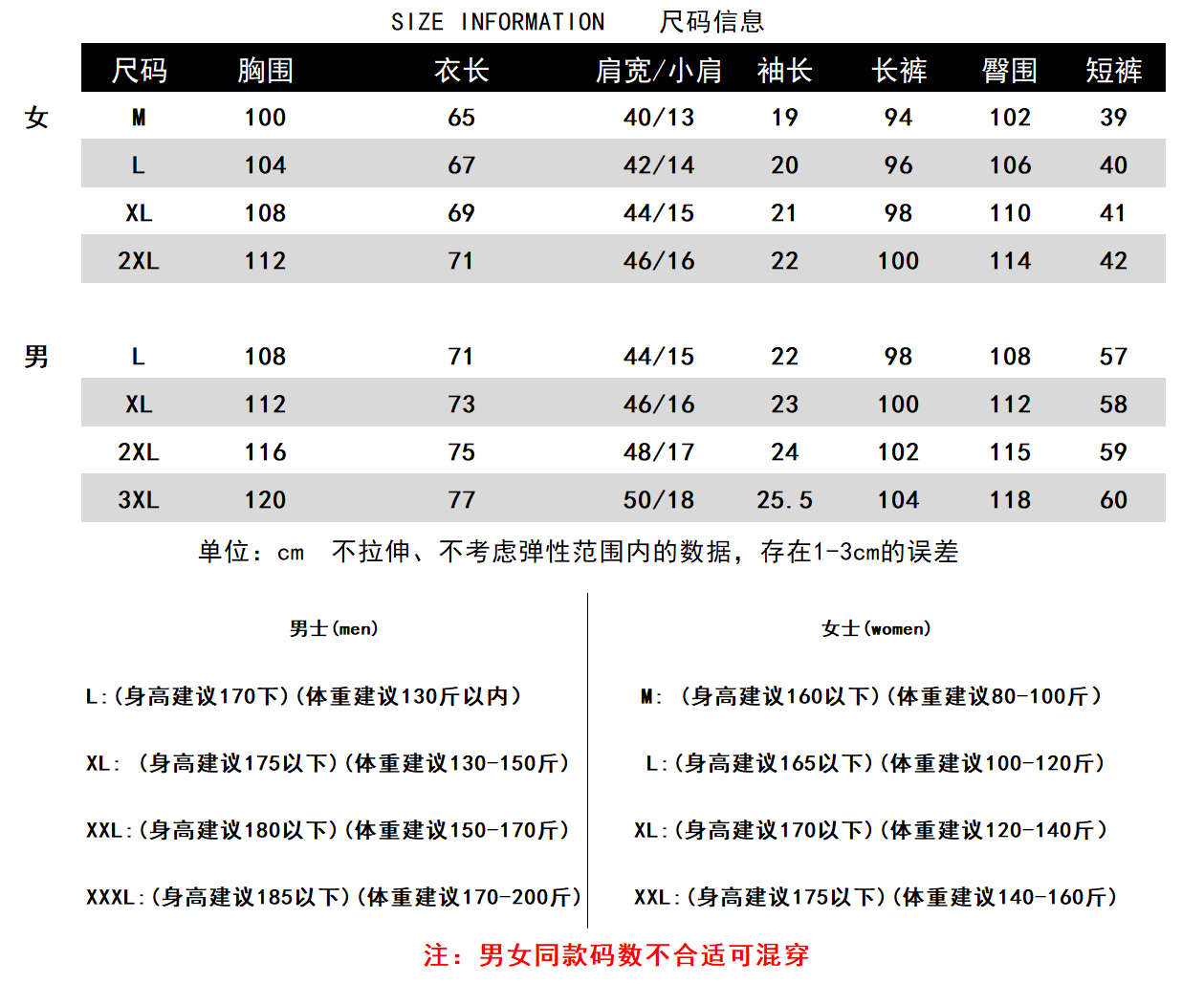 SIZE INFORMATION 尺码信息

| | 尺码 | 胸围 | 衣长 | 肩宽/小肩 | 袖长 | 长裤 | 臀围 | 短裤 |
|---|---|---|---|---|---|---|---|---|
| 女 | M | 100 | 65 | 40/13 | 19 | 94 | 102 | 39 |
| | L | 104 | 67 | 42/14 | 20 | 96 | 106 | 40 |
| | XL | 108 | 69 | 44/15 | 21 | 98 | 110 | 41 |
| | 2XL | 112 | 71 | 46/16 | 22 | 100 | 114 | 42 |
| 男 | L | 108 | 71 | 44/15 | 22 | 98 | 108 | 57 |
| | XL | 112 | 73 | 46/16 | 23 | 100 | 112 | 58 |
| | 2XL | 116 | 75 | 48/17 | 24 | 102 | 115 | 59 |
| | 3XL | 120 | 77 | 50/18 | 25.5 | 104 | 118 | 60 |

单位：cm 不拉伸、不考虑弹性范围内的数据，存在1-3cm的误差

男士(men)

L:(身高建议170下)(体重建议130斤以内)

XL: (身高建议175以下)(体重建议130-150斤)

XXL:(身高建议180以下)(体重建议150-170斤)

XXXL:(身高建议185以下)(体重建议170-200斤)

女士(women)

M: (身高建议160以下)(体重建议80-100斤)

L:(身高建议165以下)(体重建议100-120斤)

XL:(身高建议170以下)(体重建议120-140斤)

XXL:(身高建议175以下)(体重建议140-160斤)

注：男女同款码数不合适可混穿